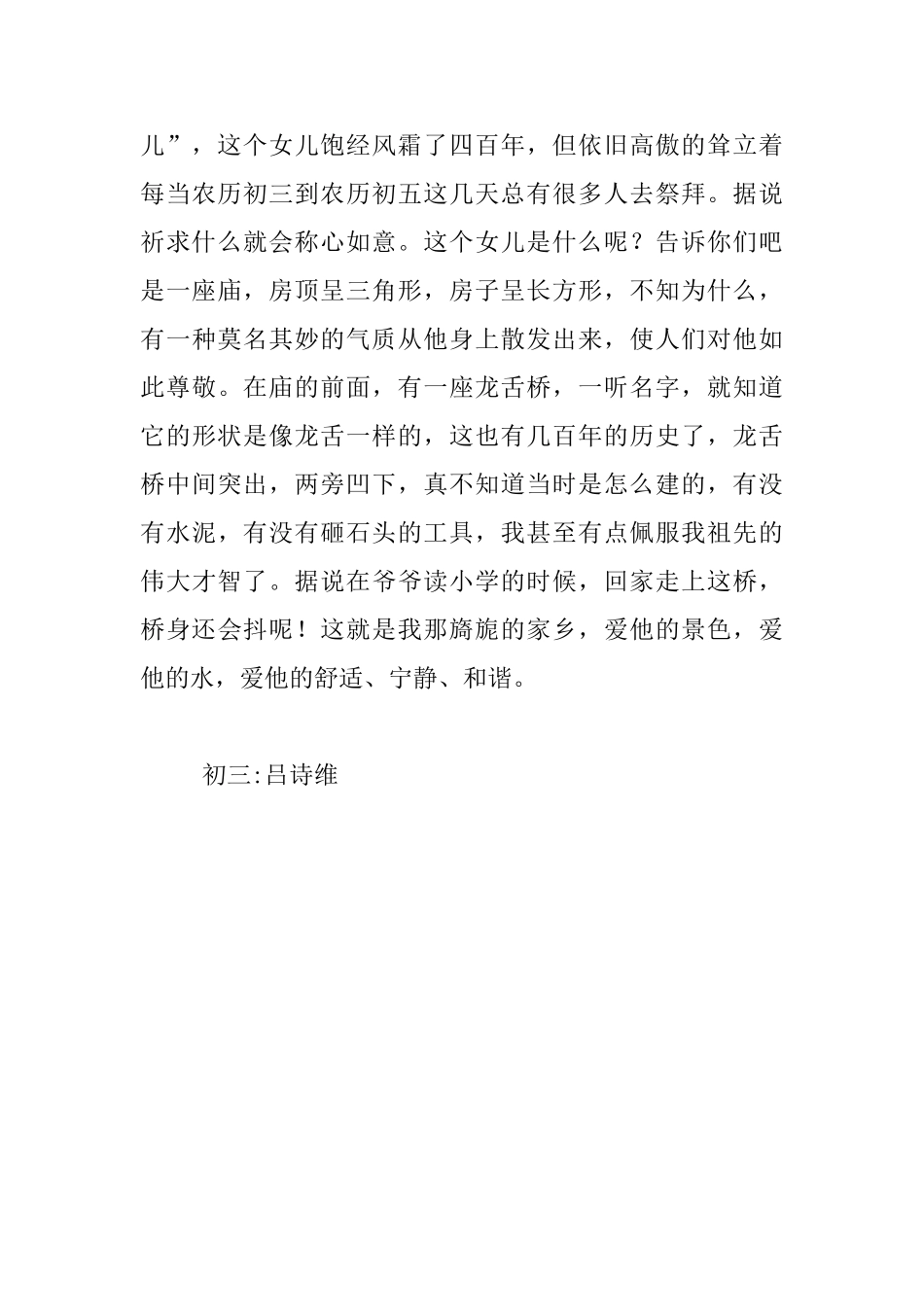 儿”，这个女儿饱经风霜了四百年，但依旧高傲的耸立着每当农历初三到农历初五这几天总有很多人去祭拜。据说祈求什么就会称心如意。这个女儿是什么呢？告诉你们吧是一座庙，房顶呈三角形，房子呈长方形，不知为什么，有一种莫名其妙的气质从他身上散发出来，使人们对他如此尊敬。在庙的前面，有一座龙舌桥，一听名字，就知道它的形状是像龙舌一样的，这也有几百年的历史了，龙舌桥中间突出，两旁凹下，真不知道当时是怎么建的，有没有水泥，有没有砸石头的工具，我甚至有点佩服我祖先的伟大才智了。据说在爷爷读小学的时候，回家走上这桥，桥身还会抖呢！这就是我那旖旎的家乡，爱他的景色，爱他的水，爱他的舒适、宁静、和谐。

初三:吕诗维